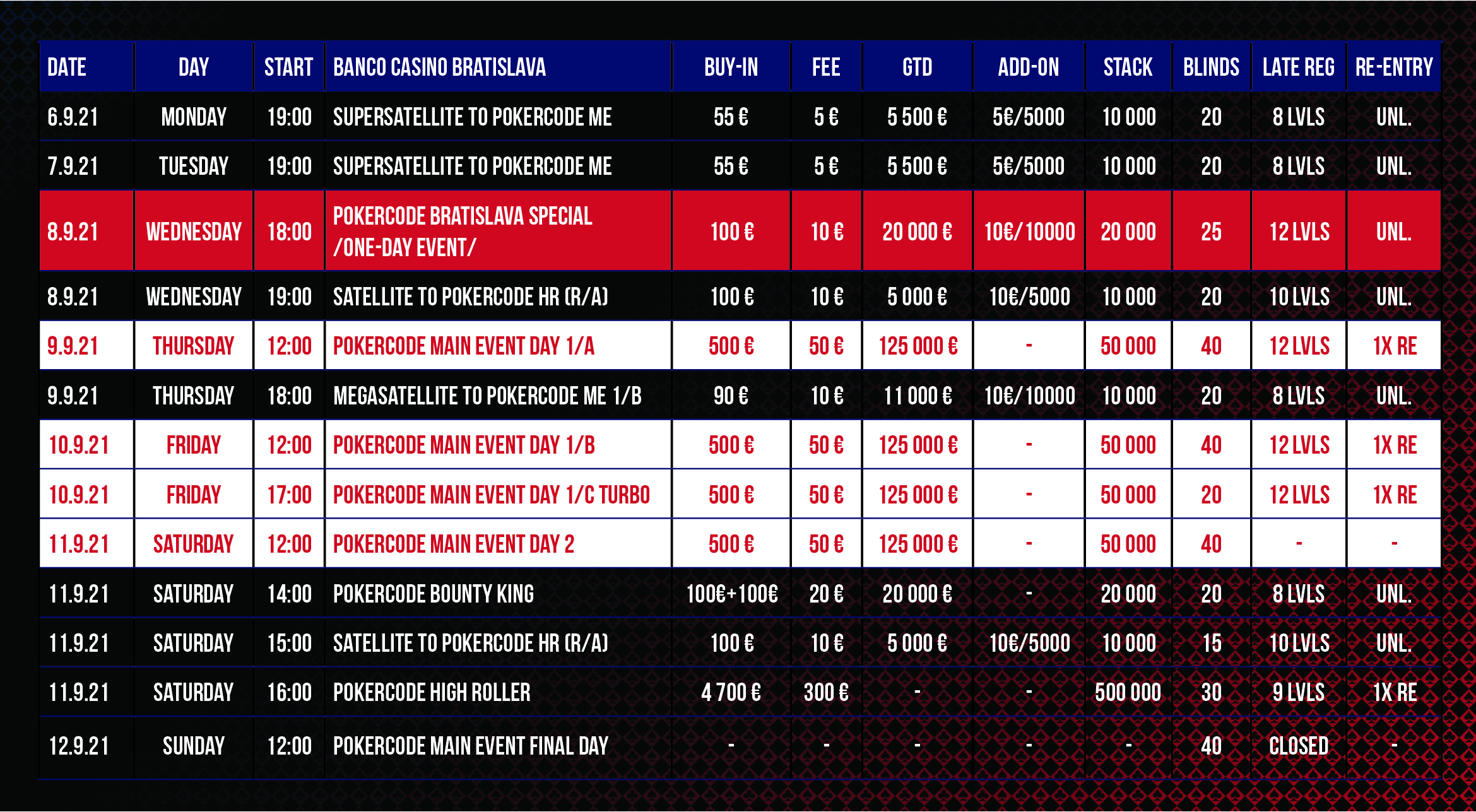 | DATE | DAY | START | BANCO CASINO BRATISLAVA | BUY-IN | FEE | GTD | ADD-ON | STACK | BLINDS | LATE REG | RE-ENTRY |
|---|---|---|---|---|---|---|---|---|---|---|---|
| 6.9.21 | MONDAY | 19:00 | SUPERSATELLITE TO POKERCODE ME | 55 € | 5 € | 5 500 € | 5€/5000 | 10 000 | 20 | 8 LVLS | UNL. |
| 7.9.21 | TUESDAY | 19:00 | SUPERSATELLITE TO POKERCODE ME | 55 € | 5 € | 5 500 € | 5€/5000 | 10 000 | 20 | 8 LVLS | UNL. |
| 8.9.21 | WEDNESDAY | 18:00 | POKERCODE BRATISLAVA SPECIAL /ONE-DAY EVENT/ | 100 € | 10 € | 20 000 € | 10€/10000 | 20 000 | 25 | 12 LVLS | UNL. |
| 8.9.21 | WEDNESDAY | 19:00 | SATELLITE TO POKERCODE HR (R/A) | 100 € | 10 € | 5 000 € | 10€/5000 | 10 000 | 20 | 10 LVLS | UNL. |
| 9.9.21 | THURSDAY | 12:00 | POKERCODE MAIN EVENT DAY 1/A | 500 € | 50 € | 125 000 € | - | 50 000 | 40 | 12 LVLS | 1X RE |
| 9.9.21 | THURSDAY | 18:00 | MEGASATELLITE TO POKERCODE ME 1/B | 90 € | 10 € | 11 000 € | 10€/10000 | 10 000 | 20 | 8 LVLS | UNL. |
| 10.9.21 | FRIDAY | 12:00 | POKERCODE MAIN EVENT DAY 1/B | 500 € | 50 € | 125 000 € | - | 50 000 | 40 | 12 LVLS | 1X RE |
| 10.9.21 | FRIDAY | 17:00 | POKERCODE MAIN EVENT DAY 1/C TURBO | 500 € | 50 € | 125 000 € | - | 50 000 | 20 | 12 LVLS | 1X RE |
| 11.9.21 | SATURDAY | 12:00 | POKERCODE MAIN EVENT DAY 2 | 500 € | 50 € | 125 000 € | - | 50 000 | 40 | - | - |
| 11.9.21 | SATURDAY | 14:00 | POKERCODE BOUNTY KING | 100€+100€ | 20 € | 20 000 € | - | 20 000 | 20 | 8 LVLS | UNL. |
| 11.9.21 | SATURDAY | 15:00 | SATELLITE TO POKERCODE HR (R/A) | 100 € | 10 € | 5 000 € | 10€/5000 | 10 000 | 15 | 10 LVLS | UNL. |
| 11.9.21 | SATURDAY | 16:00 | POKERCODE HIGH ROLLER | 4 700 € | 300 € | - | - | 500 000 | 30 | 9 LVLS | 1X RE |
| 12.9.21 | SUNDAY | 12:00 | POKERCODE MAIN EVENT FINAL DAY | - | - | - | - | - | 40 | CLOSED | - |